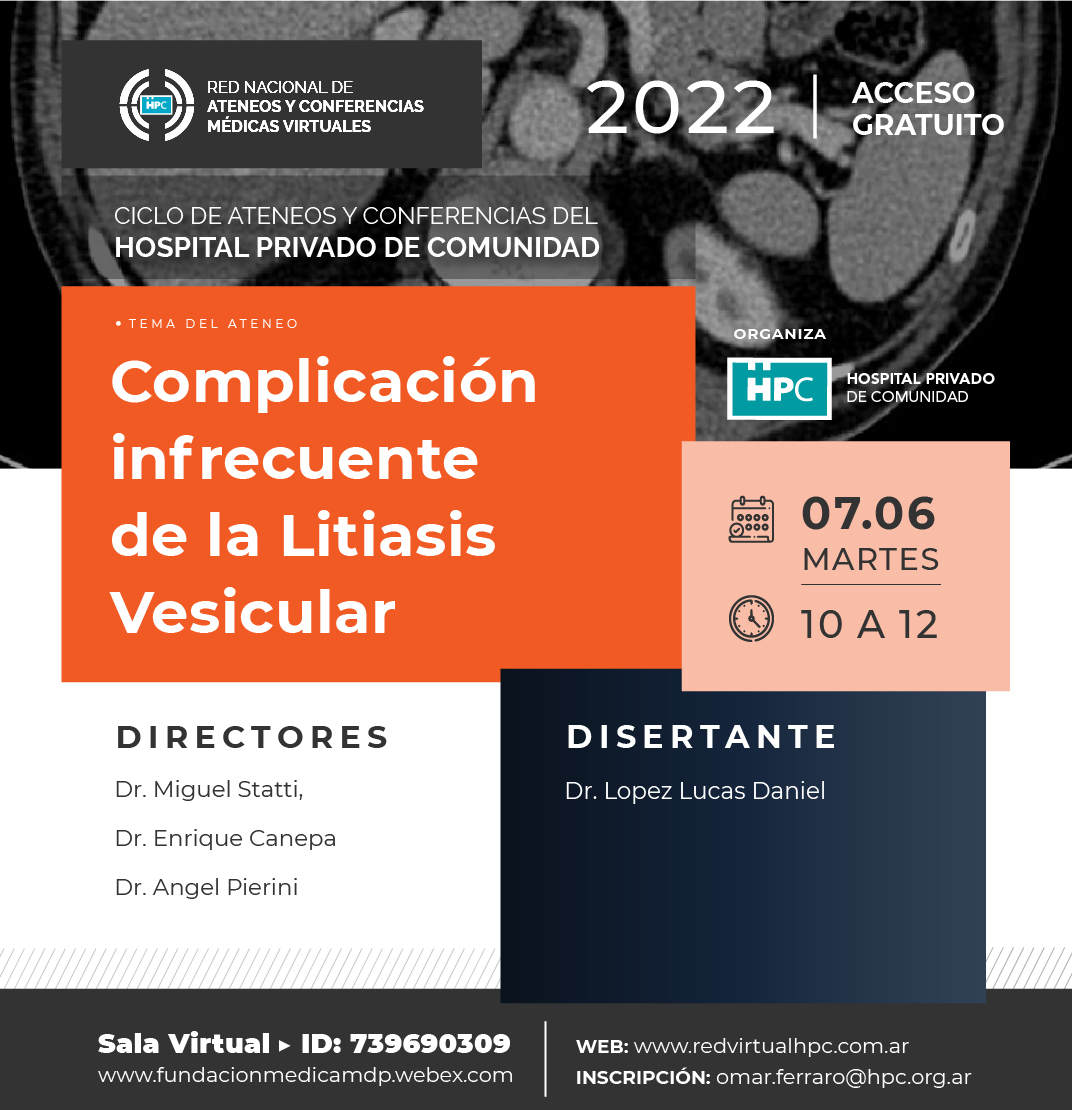 HPC
RED NACIONAL DE
ATENEOS Y CONFERENCIAS
MÉDICAS VIRTUALES

2022 | ACCESO GRATUITO

CICLO DE ATENEOS Y CONFERENCIAS DEL
HOSPITAL PRIVADO DE COMUNIDAD

• TEMA DEL ATENEO
Complicación infrecuente de la Litiasis Vesicular

ORGANIZA
HPC
HOSPITAL PRIVADO DE COMUNIDAD

07.06
MARTES
10 A 12

DIRECTORES
Dr. Miguel Statti,
Dr. Enrique Canepa
Dr. Angel Pierini

DISERTANTE
Dr. Lopez Lucas Daniel

Sala Virtual ▸ ID: 739690309
www.fundacionmedicamdp.webex.com

WEB: www.redvirtualhpc.com.ar
INSCRIPCIÓN: omar.ferraro@hpc.org.ar